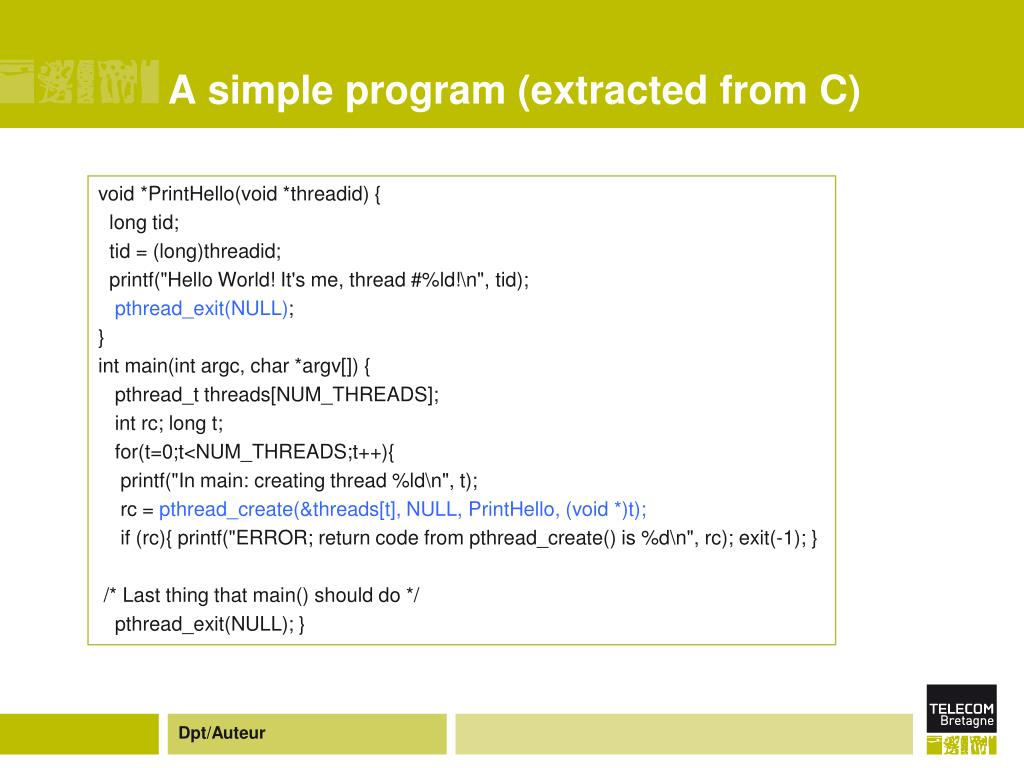 A simple program (extracted from C)

void *PrintHello(void *threadid) {
long tid;
tid = (long)threadid;
printf("Hello World! It's me, thread #%ld!\n", tid);
pthread_exit(NULL);
}
int main(int argc, char *argv[]) {
pthread_t threads[NUM_THREADS];
int rc; long t;
for(t=0;t<NUM_THREADS;t++){
printf("In main: creating thread %ld\n", t);
rc = pthread_create(&threads[t], NULL, PrintHello, (void *)t);
if (rc){ printf("ERROR; return code from pthread_create() is %d\n", rc); exit(-1); }

/* Last thing that main() should do */
pthread_exit(NULL); }

Dpt/Auteur

TELECOM Bretagne